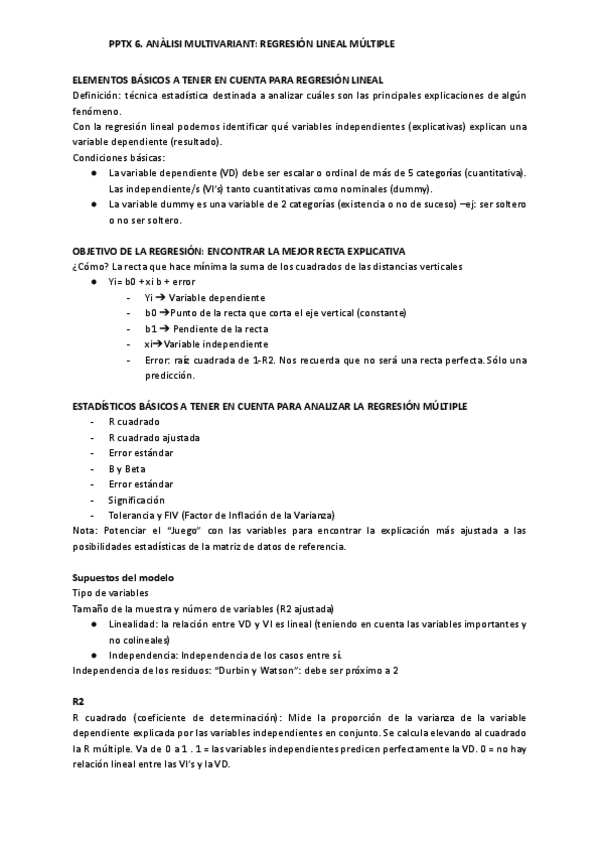 PPTX 6. ANÀLISI MULTIVARIANT: REGRESIÓN LINEAL MÚLTIPLE

ELEMENTOS BÁSICOS A TENER EN CUENTA PARA REGRESIÓN LINEAL
Definición: técnica estadística destinada a analizar cuáles son las principales explicaciones de algún fenómeno.
Con la regresión lineal podemos identificar qué variables independientes (explicativas) explican una variable dependiente (resultado).
Condiciones básicas:
● La variable dependiente (VD) debe ser escalar o ordinal de más de 5 categorías (cuantitativa). Las independiente/s (VI's) tanto cuantitativas como nominales (dummy).
● La variable dummy es una variable de 2 categorías (existencia o no de suceso) –ej: ser soltero o no ser soltero.

OBJETIVO DE LA REGRESIÓN: ENCONTRAR LA MEJOR RECTA EXPLICATIVA
¿Cómo? La recta que hace mínima la suma de los cuadrados de las distancias verticales
● Yi= b0 +xi b + error
- Yi → Variable dependiente
- b0 →Punto de la recta que corta el eje vertical (constante)
- b1 → Pendiente de la recta
- xi→Variable independiente
- Error: raíz cuadrada de 1-R2. Nos recuerda que no será una recta perfecta. Sólo una predicción.

ESTADÍSTICOS BÁSICOS A TENER EN CUENTA PARA ANALIZAR LA REGRESIÓN MÚLTIPLE
- R cuadrado
- R cuadrado ajustada
- Error estándar
- B y Beta
- Error estándar
- Significación
- Tolerancia y FIV (Factor de Inflación de la Varianza)
Nota: Potenciar el "Juego" con las variables para encontrar la explicación más ajustada a las posibilidades estadísticas de la matriz de datos de referencia.

Supuestos del modelo
Tipo de variables
Tamaño de la muestra y número de variables (R2 ajustada)
● Linealidad: la relación entre VD y VI es lineal (teniendo en cuenta las variables importantes y no colineales)
● Independencia: Independencia de los casos entre sí.
Independencia de los residuos: "Durbin y Watson": debe ser próximo a 2

R2
R cuadrado (coeficiente de determinación): Mide la proporción de la varianza de la variable dependiente explicada por las variables independientes en conjunto. Se calcula elevando al cuadrado la R múltiple. Va de 0 a 1 . 1 = las variables independientes predicen perfectamente la VD. 0 = no hay relación lineal entre las VI's y la VD.